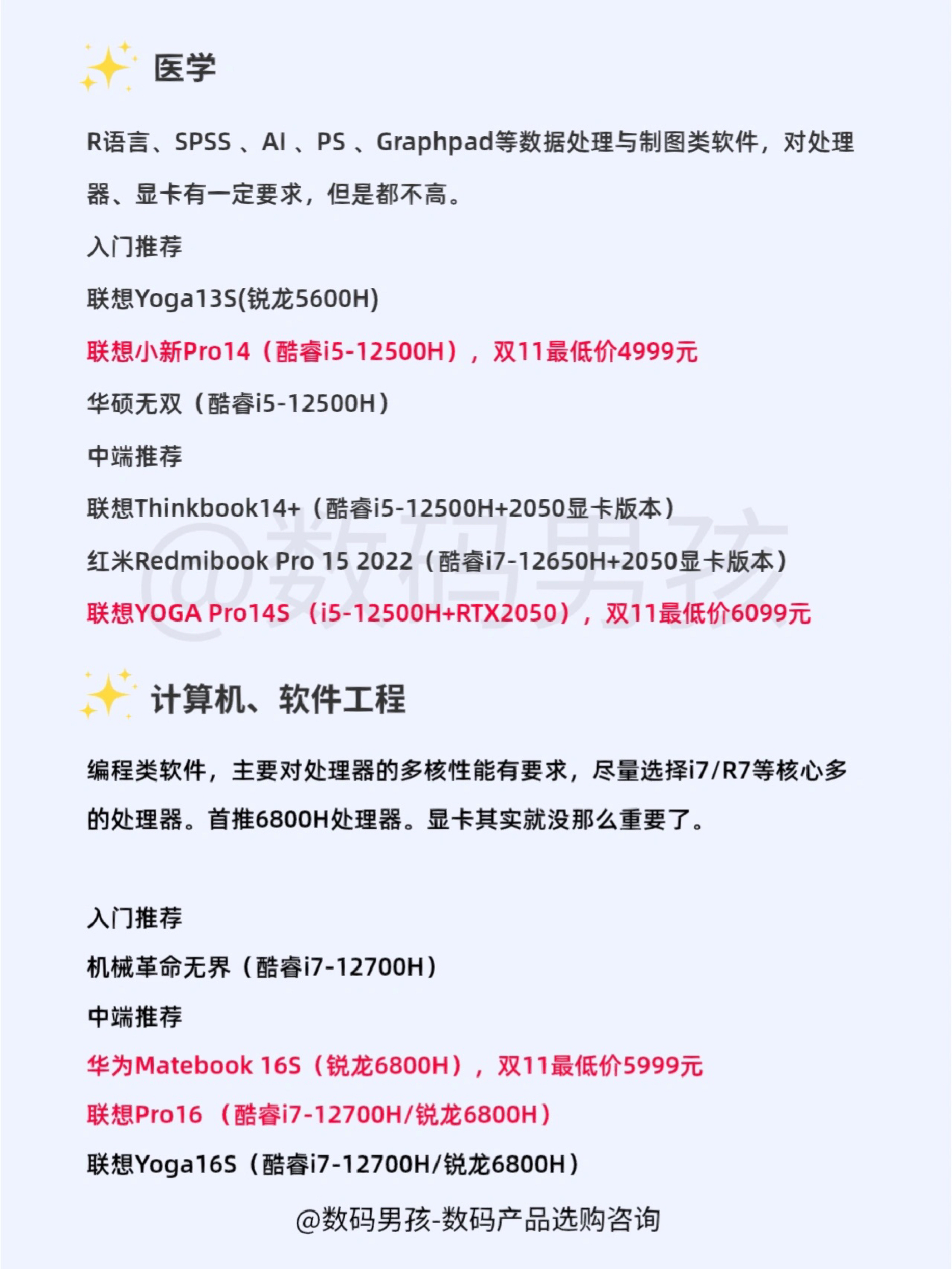 医学

R语言、SPSS 、AI 、PS 、Graphpad等数据处理与制图类软件，对处理器、显卡有一定要求，但是都不高。

入门推荐

联想Yoga13S(锐龙5600H)

联想小新Pro14（酷睿i5-12500H），双11最低价4999元

华硕无双（酷睿i5-12500H）

中端推荐

联想Thinkbook14+（酷睿i5-12500H+2050显卡版本）

红米Redmibook Pro 15 2022（酷睿i7-12650H+2050显卡版本）

联想YOGA Pro14S （i5-12500H+RTX2050），双11最低价6099元

@数码男孩

计算机、软件工程

编程类软件，主要对处理器的多核性能有要求，尽量选择i7/R7等核心多的处理器。首推6800H处理器。显卡其实就没那么重要了。

入门推荐

机械革命无界（酷睿i7-12700H）

中端推荐

华为Matebook 16S（锐龙6800H），双11最低价5999元

联想Pro16 （酷睿i7-12700H/锐龙6800H）

联想Yoga16S（酷睿i7-12700H/锐龙6800H）

@数码男孩-数码产品选购咨询